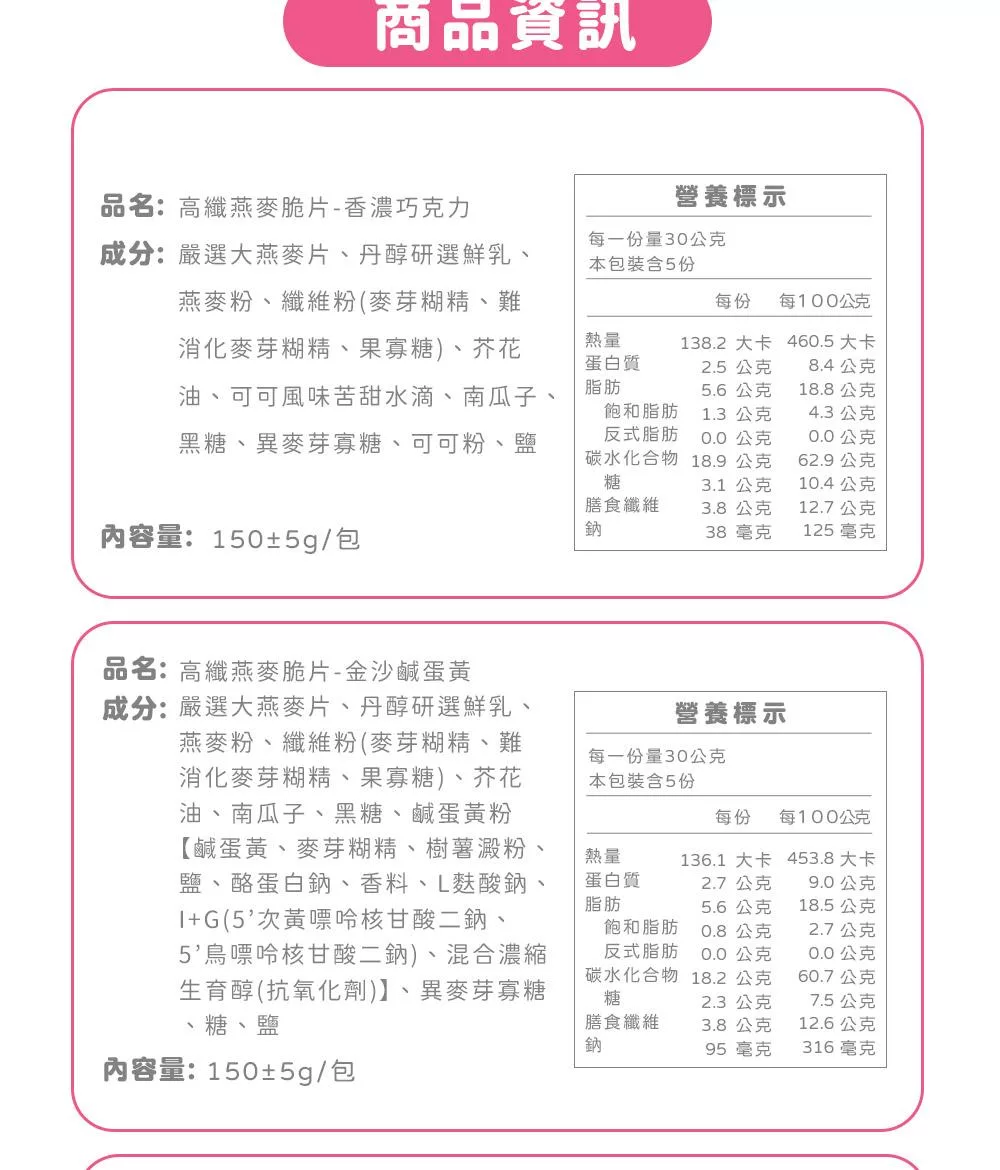 商品資訊

品名: 高纖燕麥脆片-香濃巧克力

成分: 嚴選大燕麥片、丹醇研選鮮乳、燕麥粉、纖維粉(麥芽糊精、難消化麥芽糊精、果寡糖)、芥花油、可可風味苦甜水滴、南瓜子、黑糖、異麥芽寡糖、可可粉、鹽

內容量: 150±5g/包

營養標示

每一份量30公克
本包裝含5份

| | 每份 | 每100公克 |
|---|---|---|
| 熱量 | 138.2 大卡 | 460.5 大卡 |
| 蛋白質 | 2.5 公克 | 8.4 公克 |
| 脂肪 | 5.6 公克 | 18.8 公克 |
| 飽和脂肪 | 1.3 公克 | 4.3 公克 |
| 反式脂肪 | 0.0 公克 | 0.0 公克 |
| 碳水化合物 | 18.9 公克 | 62.9 公克 |
| 糖 | 3.1 公克 | 10.4 公克 |
| 膳食纖維 | 3.8 公克 | 12.7 公克 |
| 鈉 | 38 毫克 | 125 毫克 |

品名: 高纖燕麥脆片-金沙鹹蛋黃

成分: 嚴選大燕麥片、丹醇研選鮮乳、燕麥粉、纖維粉(麥芽糊精、難消化麥芽糊精、果寡糖)、芥花油、南瓜子、黑糖、鹹蛋黃粉【鹹蛋黃、麥芽糊精、樹薯澱粉、鹽、酪蛋白鈉、香料、L麩酸鈉、I+G(5'次黃嘌呤核甘酸二鈉、5'鳥嘌呤核甘酸二鈉)、混合濃縮生育醇(抗氧化劑)】、異麥芽寡糖、糖、鹽

內容量: 150±5g/包

營養標示

每一份量30公克
本包裝含5份

| | 每份 | 每100公克 |
|---|---|---|
| 熱量 | 136.1 大卡 | 453.8 大卡 |
| 蛋白質 | 2.7 公克 | 9.0 公克 |
| 脂肪 | 5.6 公克 | 18.5 公克 |
| 飽和脂肪 | 0.8 公克 | 2.7 公克 |
| 反式脂肪 | 0.0 公克 | 0.0 公克 |
| 碳水化合物 | 18.2 公克 | 60.7 公克 |
| 糖 | 2.3 公克 | 7.5 公克 |
| 膳食纖維 | 3.8 公克 | 12.6 公克 |
| 鈉 | 95 毫克 | 316 毫克 |